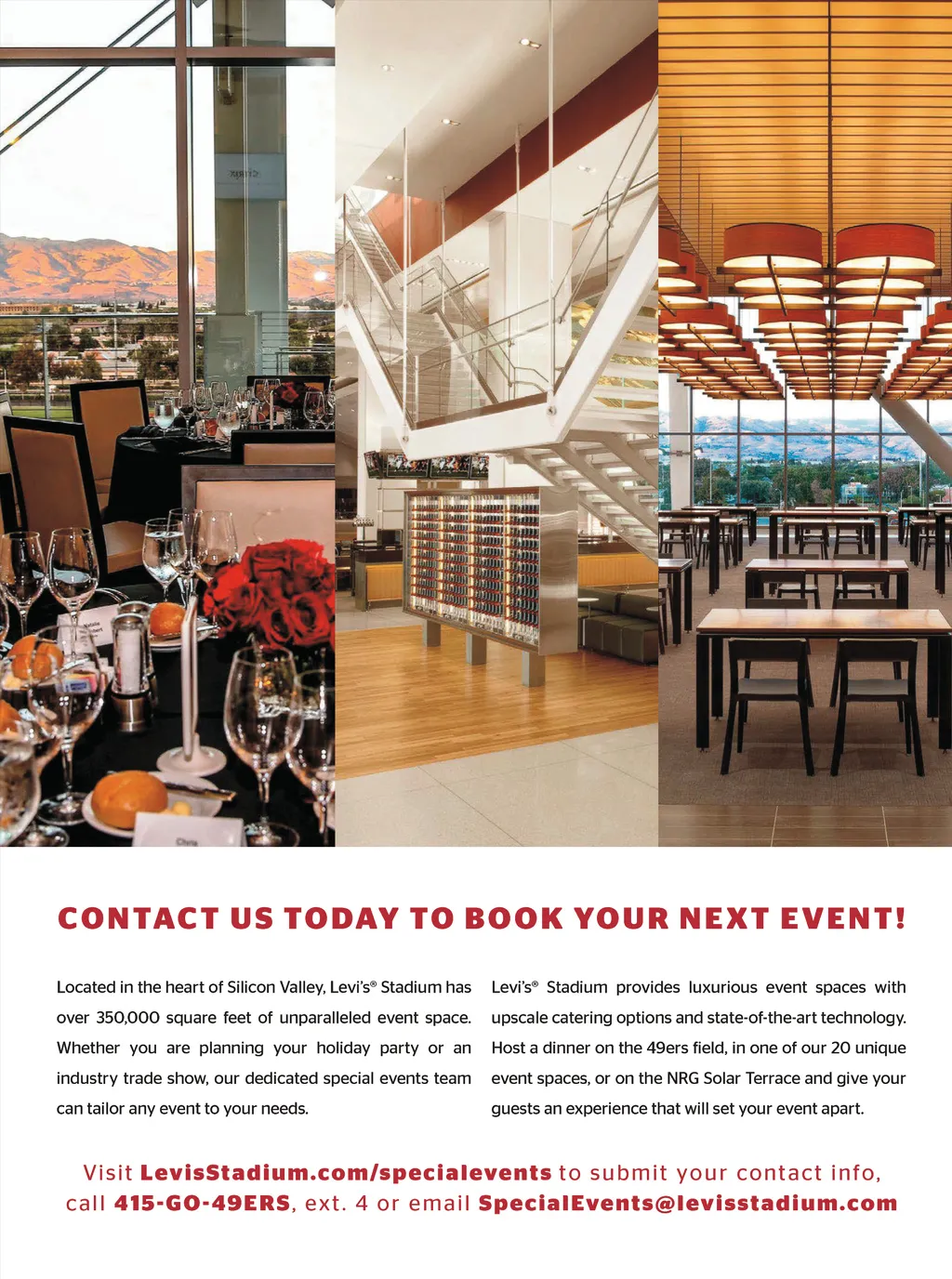 CONTACT US TODAY TO BOOK YOUR NEXT EVENT!

Located in the heart of Silicon Valley, Levi's® Stadium has over 350,000 square feet of unparalleled event space. Whether you are planning your holiday party or an industry trade show, our dedicated special events team can tailor any event to your needs.

Levi's® Stadium provides luxurious event spaces with upscale catering options and state-of-the-art technology. Host a dinner on the 49ers field, in one of our 20 unique event spaces, or on the NRG Solar Terrace and give your guests an experience that will set your event apart.

Visit LevisStadium.com/specialevents to submit your contact info, call 415-GO-49ERS, ext. 4 or email SpecialEvents@levisstadium.com